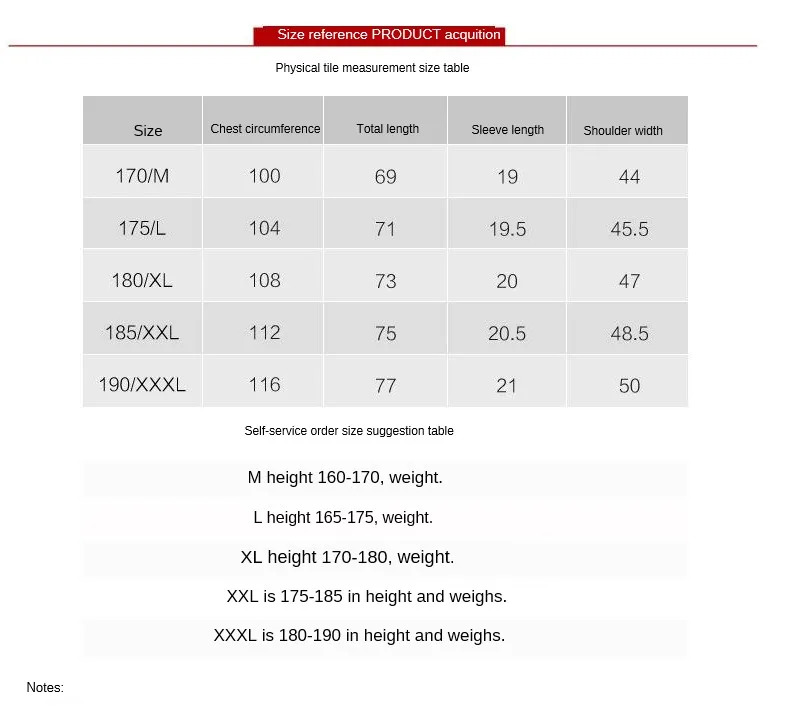 Size reference PRODUCT acquition

Physical tile measurement size table

| Size | Chest circumference | Total length | Sleeve length | Shoulder width |
|---|---|---|---|---|
| 170/M | 100 | 69 | 19 | 44 |
| 175/L | 104 | 71 | 19.5 | 45.5 |
| 180/XL | 108 | 73 | 20 | 47 |
| 185/XXL | 112 | 75 | 20.5 | 48.5 |
| 190/XXXL | 116 | 77 | 21 | 50 |

Self-service order size suggestion table

M height 160-170, weight.

L height 165-175, weight.

XL height 170-180, weight.

XXL is 175-185 in height and weighs.

XXXL is 180-190 in height and weighs.

Notes: